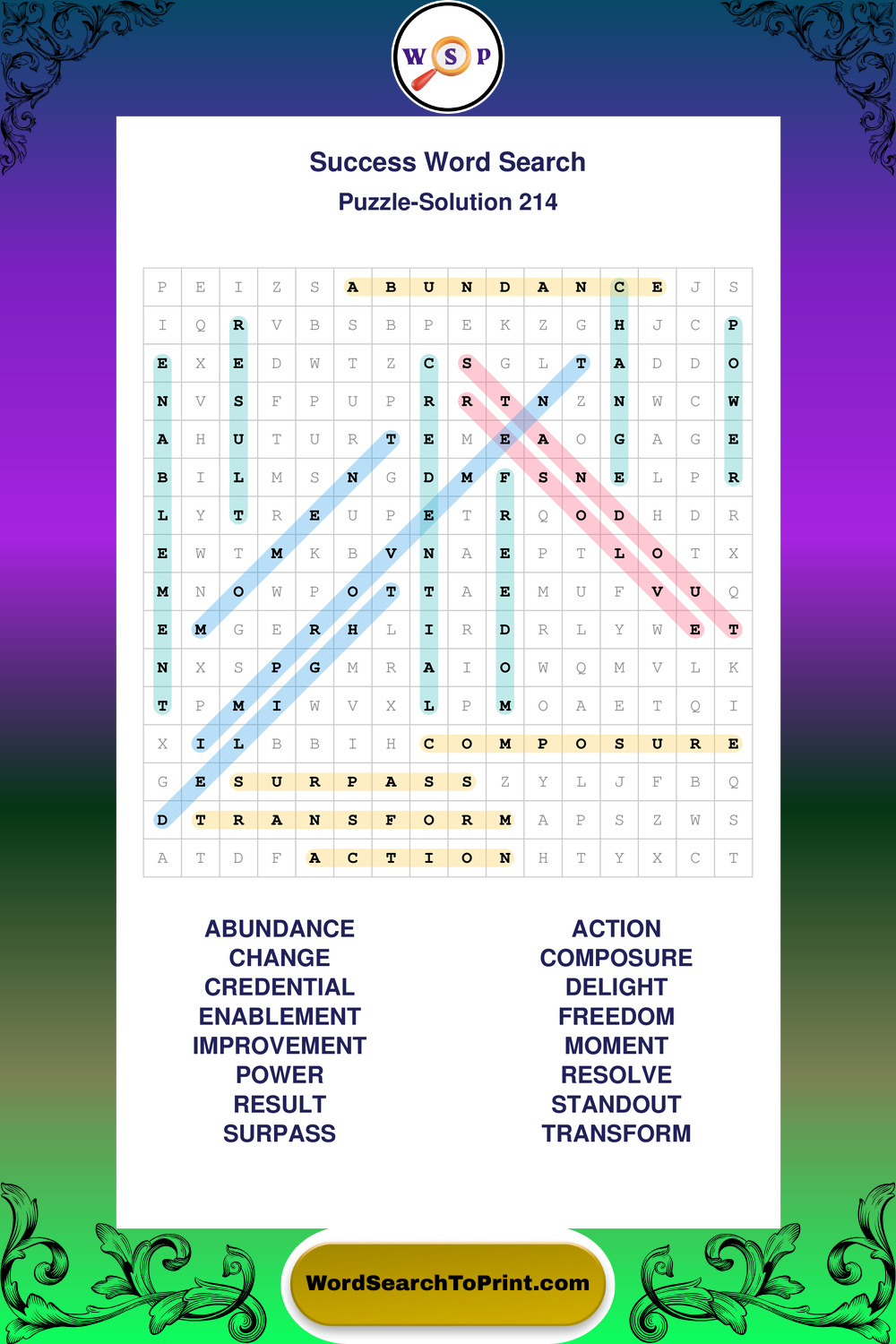 W S P

Success Word Search

Puzzle-Solution 214

| P | E | I | Z | S | A | B | U | N | D | A | N | C | E | J | S |
|---|---|---|---|---|---|---|---|---|---|---|---|---|---|---|---|
| I | Q | R | V | B | S | B | P | E | K | Z | G | H | J | C | P |
| E | X | E | D | W | T | Z | C | S | G | L | T | A | D | D | O |
| N | V | S | F | P | U | P | R | R | T | N | Z | N | W | C | W |
| A | H | U | T | U | R | T | E | M | E | A | O | G | A | G | E |
| B | I | L | M | S | N | G | D | M | F | S | N | E | L | P | R |
| L | Y | T | R | E | U | P | E | T | R | Q | O | D | H | D | R |
| E | W | T | M | K | B | V | N | A | E | P | T | L | O | T | X |
| M | N | O | W | P | O | T | T | A | E | M | U | F | V | U | Q |
| E | M | G | E | R | H | L | I | R | D | R | L | Y | W | E | T |
| N | X | S | P | G | M | R | A | I | O | W | Q | M | V | L | K |
| T | P | M | I | W | V | X | L | P | M | O | A | E | T | Q | I |
| X | I | L | B | B | I | H | C | O | M | P | O | S | U | R | E |
| G | E | S | U | R | P | A | S | S | Z | Y | L | J | F | B | Q |
| D | T | R | A | N | S | F | O | R | M | A | P | S | Z | W | S |
| A | T | D | F | A | C | T | I | O | N | H | T | Y | X | C | T |

ABUNDANCE
CHANGE
CREDENTIAL
ENABLEMENT
IMPROVEMENT
POWER
RESULT
SURPASS

ACTION
COMPOSURE
DELIGHT
FREEDOM
MOMENT
RESOLVE
STANDOUT
TRANSFORM

WordSearchToPrint.com